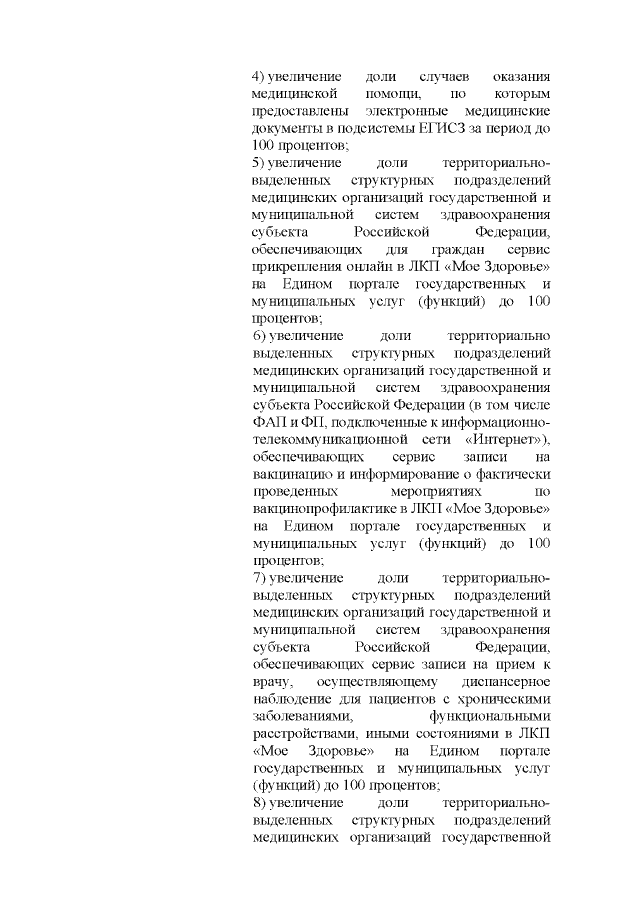 4) увеличение доли случаев оказания медицинской помощи, по которым предоставлены электронные медицинские документы в подсистемы ЕГИСЗ за период до 100 процентов;
5) увеличение доли территориально-выделенных структурных подразделений медицинских организаций государственной и муниципальной систем здравоохранения субъекта Российской Федерации, обеспечивающих для граждан сервис прикрепления онлайн в ЛКП «Мое Здоровье» на Едином портале государственных и муниципальных услуг (функций) до 100 процентов;
6) увеличение доли территориально выделенных структурных подразделений медицинских организаций государственной и муниципальной систем здравоохранения субъекта Российской Федерации (в том числе ФАП и ФП, подключенные к информационно-телекоммуникационной сети «Интернет»), обеспечивающих сервис записи на вакцинацию и информирование о фактически проведенных мероприятиях по вакцинопрофилактике в ЛКП «Мое Здоровье» на Едином портале государственных и муниципальных услуг (функций) до 100 процентов;
7) увеличение доли территориально-выделенных структурных подразделений медицинских организаций государственной и муниципальной систем здравоохранения субъекта Российской Федерации, обеспечивающих сервис записи на прием к врачу, осуществляющему диспансерное наблюдение для пациентов с хроническими заболеваниями, функциональными расстройствами, иными состояниями в ЛКП «Мое Здоровье» на Едином портале государственных и муниципальных услуг (функций) до 100 процентов;
8) увеличение доли территориально-выделенных структурных подразделений медицинских организаций государственной